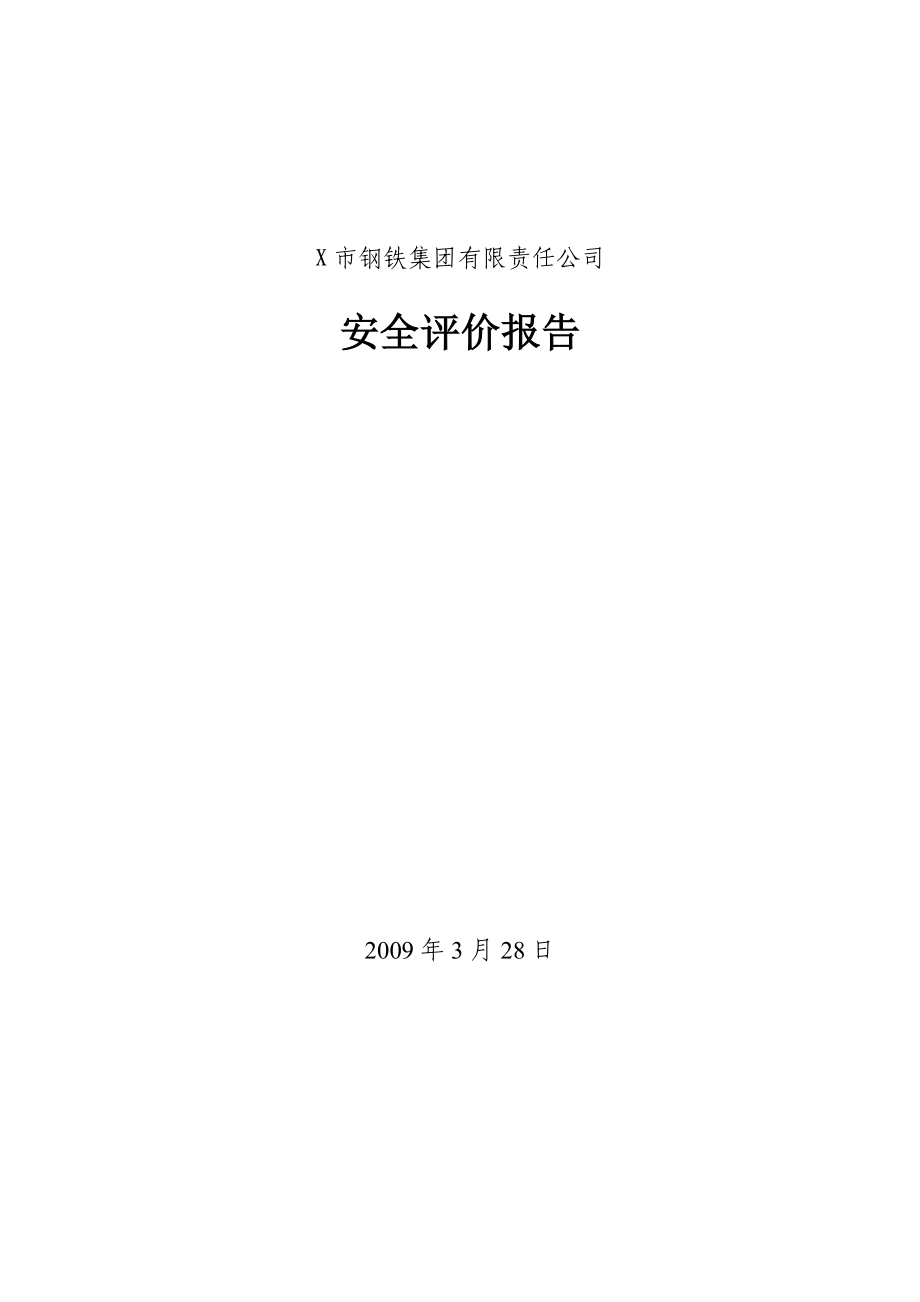 X 市钢铁集团有限责任公司

安全评价报告

2009 年 3 月 28 日